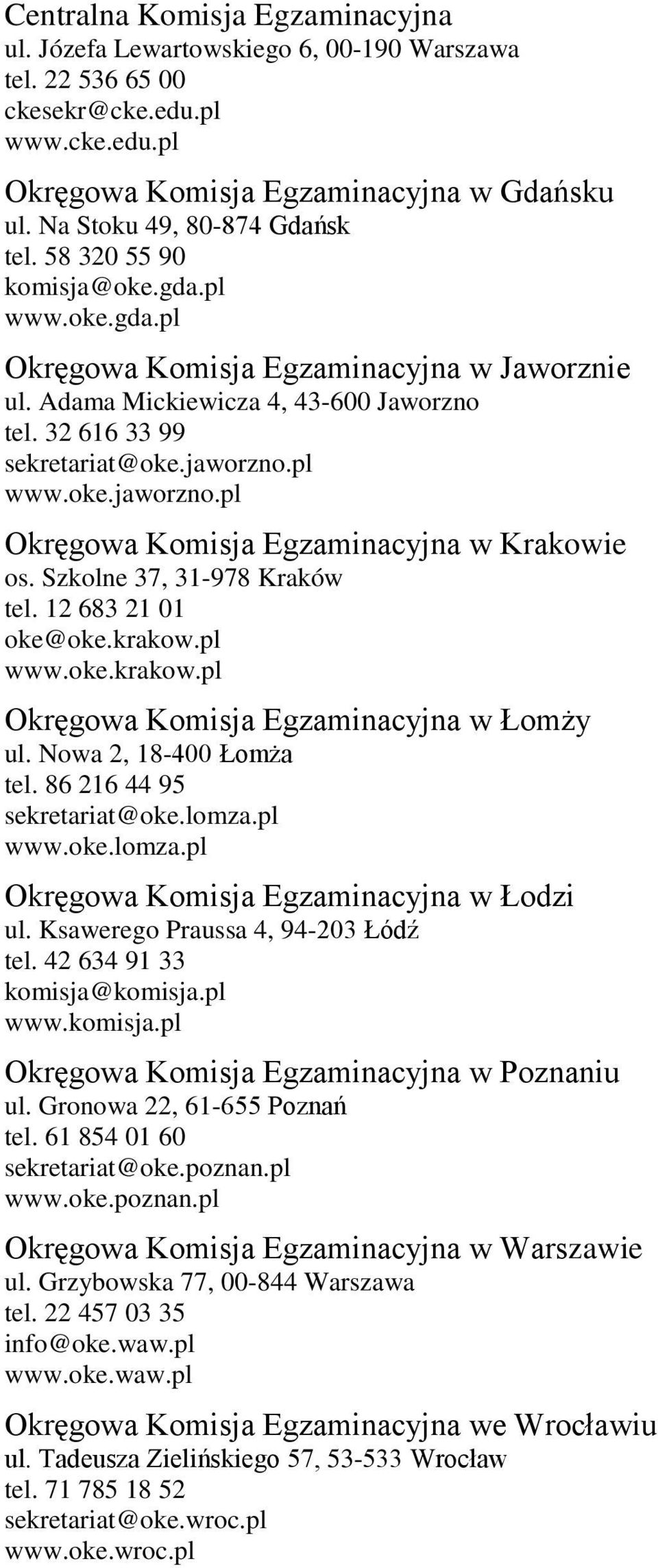 Centralna Komisja Egzaminacyjna
ul. Józefa Lewartowskiego 6, 00-190 Warszawa
tel. 22 536 65 00
ckesekr@cke.edu.pl
www.cke.edu.pl

Okręgowa Komisja Egzaminacyjna w Gdańsku
ul. Na Stoku 49, 80-874 Gdańsk
tel. 58 320 55 90
komisja@oke.gda.pl
www.oke.gda.pl

Okręgowa Komisja Egzaminacyjna w Jaworznie
ul. Adama Mickiewicza 4, 43-600 Jaworzno
tel. 32 616 33 99
sekretariat@oke.jaworzno.pl
www.oke.jaworzno.pl

Okręgowa Komisja Egzaminacyjna w Krakowie
os. Szkolne 37, 31-978 Kraków
tel. 12 683 21 01
oke@oke.krakow.pl
www.oke.krakow.pl

Okręgowa Komisja Egzaminacyjna w Łomży
ul. Nowa 2, 18-400 Łomża
tel. 86 216 44 95
sekretariat@oke.lomza.pl
www.oke.lomza.pl

Okręgowa Komisja Egzaminacyjna w Łodzi
ul. Ksawerego Praussa 4, 94-203 Łódź
tel. 42 634 91 33
komisja@komisja.pl
www.komisja.pl

Okręgowa Komisja Egzaminacyjna w Poznaniu
ul. Gronowa 22, 61-655 Poznań
tel. 61 854 01 60
sekretariat@oke.poznan.pl
www.oke.poznan.pl

Okręgowa Komisja Egzaminacyjna w Warszawie
ul. Grzybowska 77, 00-844 Warszawa
tel. 22 457 03 35
info@oke.waw.pl
www.oke.waw.pl

Okręgowa Komisja Egzaminacyjna we Wrocławiu
ul. Tadeusza Zielińskiego 57, 53-533 Wrocław
tel. 71 785 18 52
sekretariat@oke.wroc.pl
www.oke.wroc.pl